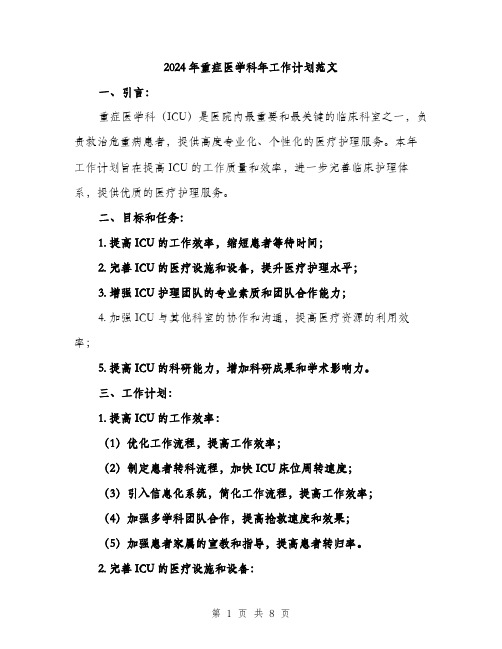 2024年重症医学科年工作计划范文

一、引言：

重症医学科（ICU）是医院内最重要和最关键的临床科室之一，负责救治危重病患者，提供高度专业化、个性化的医疗护理服务。本年工作计划旨在提高ICU的工作质量和效率，进一步完善临床护理体系，提供优质的医疗护理服务。

二、目标和任务：

1. 提高ICU的工作效率，缩短患者等待时间；

2. 完善ICU的医疗设施和设备，提升医疗护理水平；

3. 增强ICU护理团队的专业素质和团队合作能力；

4. 加强ICU与其他科室的协作和沟通，提高医疗资源的利用效率；

5. 提高ICU的科研能力，增加科研成果和学术影响力。

三、工作计划：

1. 提高ICU的工作效率：

（1）优化工作流程，提高工作效率；

（2）制定患者转科流程，加快ICU床位周转速度；

（3）引入信息化系统，简化工作流程，提高工作效率；

（4）加强多学科团队合作，提高抢救速度和效果；

（5）加强患者家属的宣教和指导，提高患者转归率。

2. 完善ICU的医疗设施和设备：

第 1 页 共 8 页